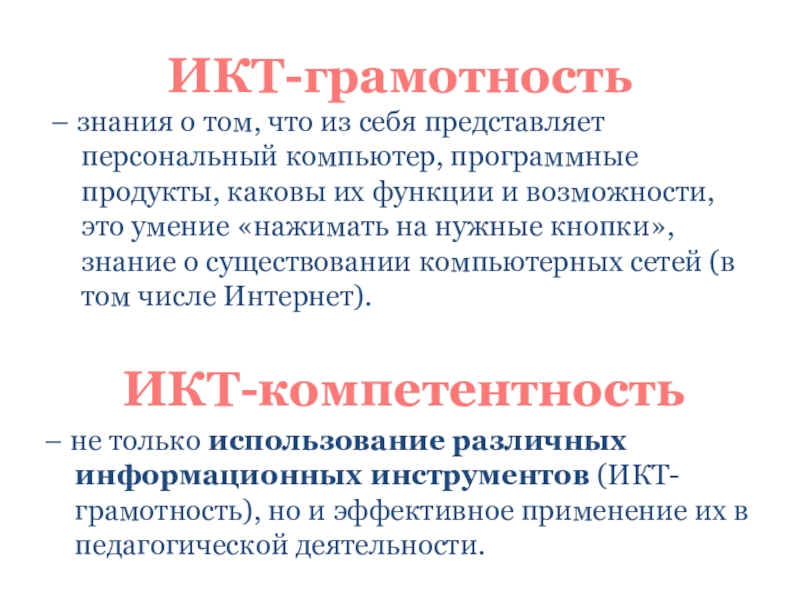 ИКТ-грамотность

– знания о том, что из себя представляет персональный компьютер, программные продукты, каковы их функции и возможности, это умение «нажимать на нужные кнопки», знание о существовании компьютерных сетей (в том числе Интернет).

ИКТ-компетентность

– не только использование различных информационных инструментов (ИКТ-грамотность), но и эффективное применение их в педагогической деятельности.